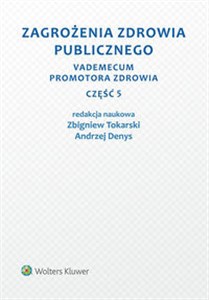 ZAGROŻENIA ZDROWIA PUBLICZNEGO

VADEMECUM PROMOTORA ZDROWIA

CZĘŚĆ 5

redakcja naukowa
Zbigniew Tokarski
Andrzej Denys

Wolters Kluwer